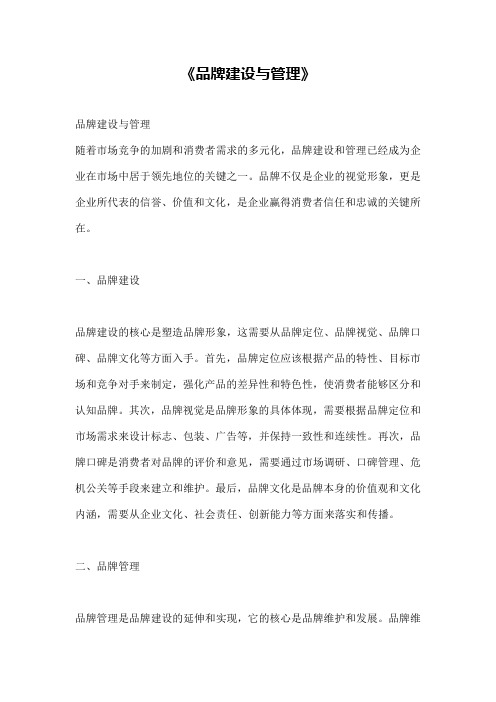 《品牌建设与管理》

品牌建设与管理
随着市场竞争的加剧和消费者需求的多元化，品牌建设和管理已经成为企业在市场中居于领先地位的关键之一。品牌不仅是企业的视觉形象，更是企业所代表的信誉、价值和文化，是企业赢得消费者信任和忠诚的关键所在。

一、品牌建设

品牌建设的核心是塑造品牌形象，这需要从品牌定位、品牌视觉、品牌口碑、品牌文化等方面入手。首先，品牌定位应该根据产品的特性、目标市场和竞争对手来制定，强化产品的差异性和特色性，使消费者能够区分和认知品牌。其次，品牌视觉是品牌形象的具体体现，需要根据品牌定位和市场需求来设计标志、包装、广告等，并保持一致性和连续性。再次，品牌口碑是消费者对品牌的评价和意见，需要通过市场调研、口碑管理、危机公关等手段来建立和维护。最后，品牌文化是品牌本身的价值观和文化内涵，需要从企业文化、社会责任、创新能力等方面来落实和传播。

二、品牌管理

品牌管理是品牌建设的延伸和实现，它的核心是品牌维护和发展。品牌维